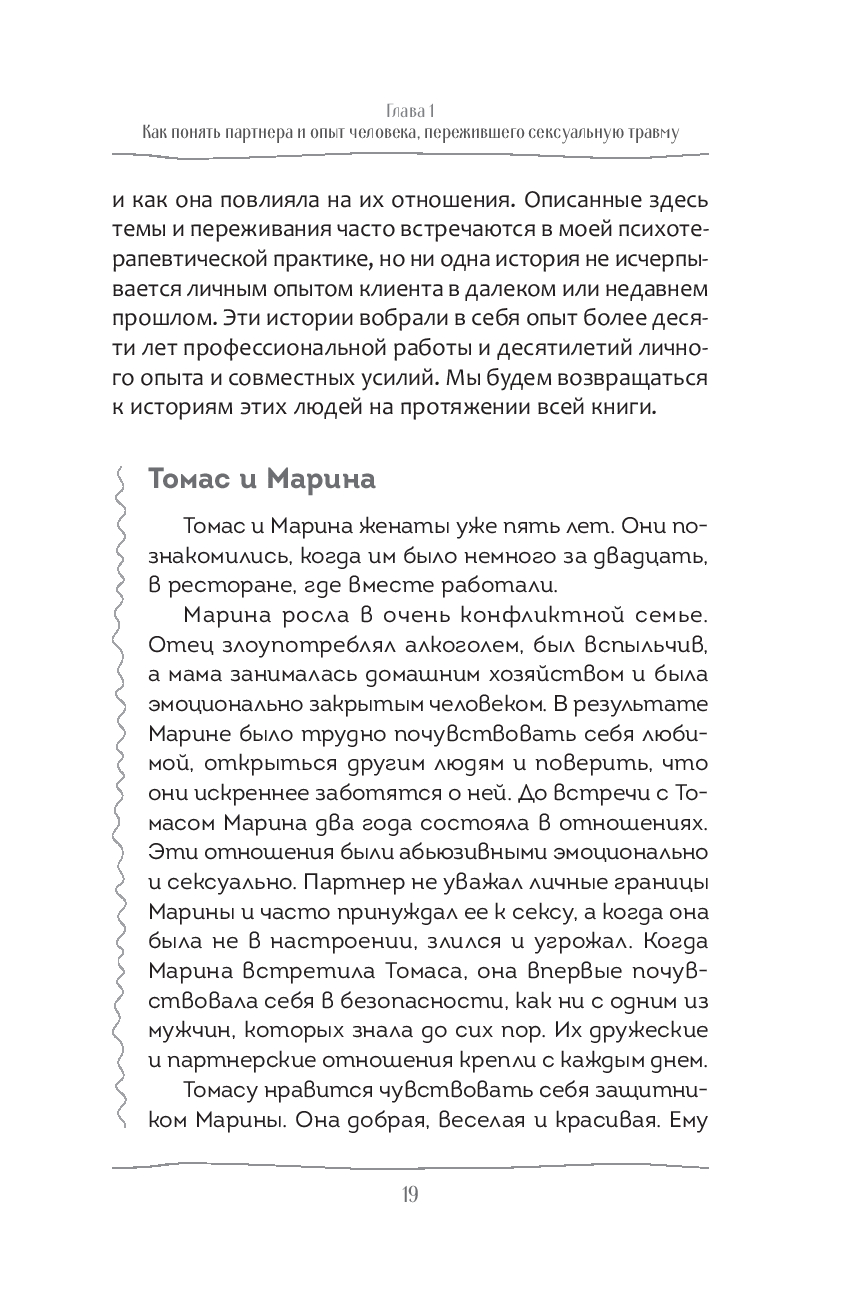 Глава 1
Как понять партнера и опыт человека, пережившего сексуальную травму

и как она повлияла на их отношения. Описанные здесь темы и переживания часто встречаются в моей психотерапевтической практике, но ни одна история не исчерпывается личным опытом клиента в далеком или недавнем прошлом. Эти истории вобрали в себя опыт более десяти лет профессиональной работы и десятилетий личного опыта и совместных усилий. Мы будем возвращаться к историям этих людей на протяжении всей книги.

Томас и Марина

Томас и Марина женаты уже пять лет. Они познакомились, когда им было немного за двадцать, в ресторане, где вместе работали.

Марина росла в очень конфликтной семье. Отец злоупотреблял алкоголем, был вспыльчив, а мама занималась домашним хозяйством и была эмоционально закрытым человеком. В результате Марине было трудно почувствовать себя любимой, открыться другим людям и поверить, что они искреннее заботятся о ней. До встречи с Томасом Марина два года состояла в отношениях. Эти отношения были абьюзивными эмоционально и сексуально. Партнер не уважал личные границы Марины и часто принуждал ее к сексу, а когда она была не в настроении, злился и угрожал. Когда Марина встретила Томаса, она впервые почувствовала себя в безопасности, как ни с одним из мужчин, которых знала до сих пор. Их дружеские и партнерские отношения крепли с каждым днем.

Томасу нравится чувствовать себя защитником Марины. Она добрая, веселая и красивая. Ему

19